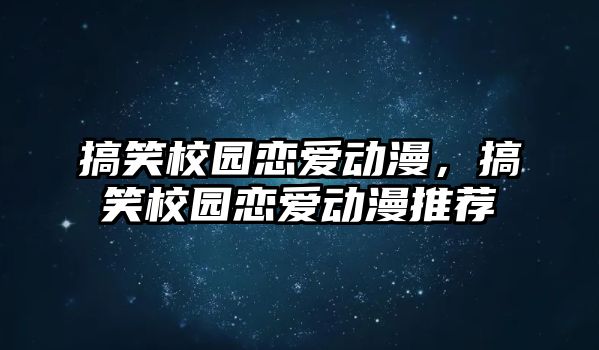 搞笑校园恋爱动漫，搞笑校园恋爱动漫推荐